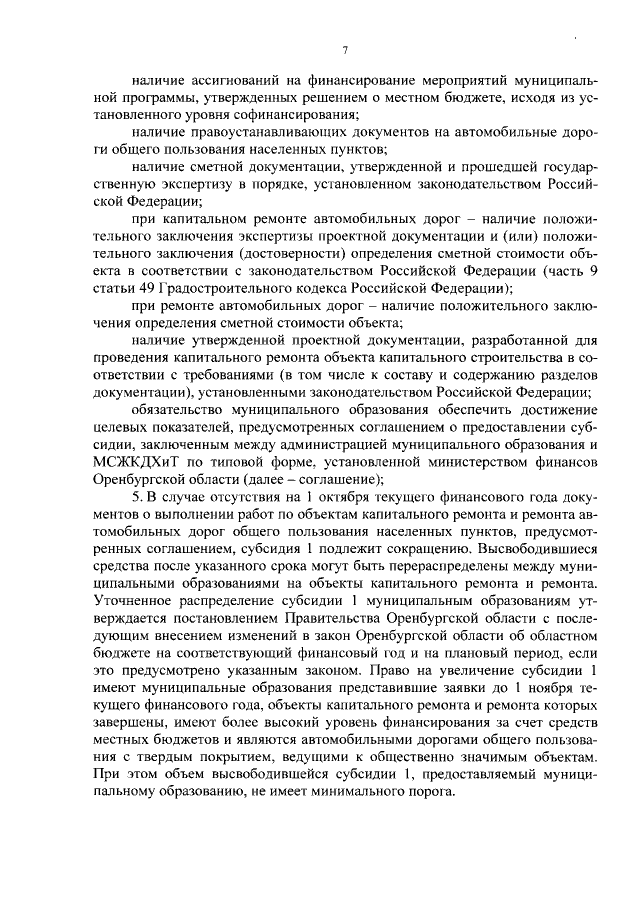 7

наличие ассигнований на финансирование мероприятий муниципальной программы, утвержденных решением о местном бюджете, исходя из установленного уровня софинансирования;

наличие правоустанавливающих документов на автомобильные дороги общего пользования населенных пунктов;

наличие сметной документации, утвержденной и прошедшей государственную экспертизу в порядке, установленном законодательством Российской Федерации;

при капитальном ремонте автомобильных дорог – наличие положительного заключения экспертизы проектной документации и (или) положительного заключения (достоверности) определения сметной стоимости объекта в соответствии с законодательством Российской Федерации (часть 9 статьи 49 Градостроительного кодекса Российской Федерации);

при ремонте автомобильных дорог – наличие положительного заключения определения сметной стоимости объекта;

наличие утвержденной проектной документации, разработанной для проведения капитального ремонта объекта капитального строительства в соответствии с требованиями (в том числе к составу и содержанию разделов документации), установленными законодательством Российской Федерации;

обязательство муниципального образования обеспечить достижение целевых показателей, предусмотренных соглашением о предоставлении субсидии, заключенным между администрацией муниципального образования и МСЖКДХиТ по типовой форме, установленной министерством финансов Оренбургской области (далее – соглашение);

5. В случае отсутствия на 1 октября текущего финансового года документов о выполнении работ по объектам капитального ремонта и ремонта автомобильных дорог общего пользования населенных пунктов, предусмотренных соглашением, субсидия 1 подлежит сокращению. Высвободившиеся средства после указанного срока могут быть перераспределены между муниципальными образованиями на объекты капитального ремонта и ремонта. Уточненное распределение субсидии 1 муниципальным образованиям утверждается постановлением Правительства Оренбургской области с последующим внесением изменений в закон Оренбургской области об областном бюджете на соответствующий финансовый год и на плановый период, если это предусмотрено указанным законом. Право на увеличение субсидии 1 имеют муниципальные образования представившие заявки до 1 ноября текущего финансового года, объекты капитального ремонта и ремонта которых завершены, имеют более высокий уровень финансирования за счет средств местных бюджетов и являются автомобильными дорогами общего пользования с твердым покрытием, ведущими к общественно значимым объектам. При этом объем высвободившейся субсидии 1, предоставляемый муниципальному образованию, не имеет минимального порога.